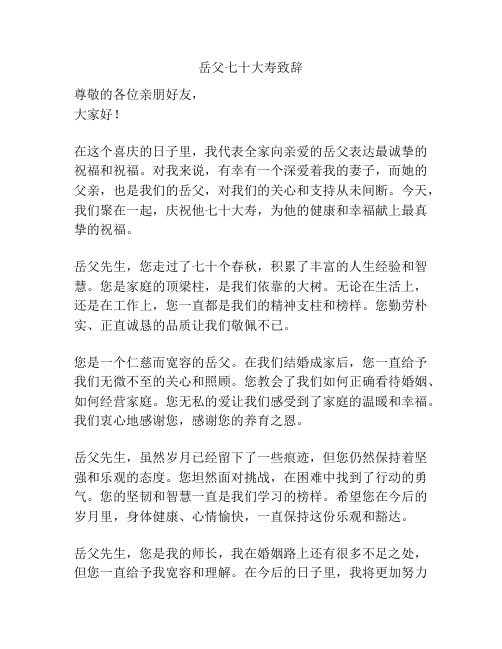 岳父七十大寿致辞

尊敬的各位亲朋好友，
大家好！

在这个喜庆的日子里，我代表全家向亲爱的岳父表达最诚挚的祝福和祝福。对我来说，有幸有一个深爱着我的妻子，而她的父亲，也是我们的岳父，对我们的关心和支持从未间断。今天，我们聚在一起，庆祝他七十大寿，为他的健康和幸福献上最真挚的祝福。

岳父先生，您走过了七十个春秋，积累了丰富的人生经验和智慧。您是家庭的顶梁柱，是我们依靠的大树。无论在生活上，还是在工作上，您一直都是我们的精神支柱和榜样。您勤劳朴实、正直诚恳的品质让我们敬佩不已。

您是一个仁慈而宽容的岳父。在我们结婚成家后，您一直给予我们无微不至的关心和照顾。您教会了我们如何正确看待婚姻、如何经营家庭。您无私的爱让我们感受到了家庭的温暖和幸福。我们衷心地感谢您，感谢您的养育之恩。

岳父先生，虽然岁月已经留下了一些痕迹，但您仍然保持着坚强和乐观的态度。您坦然面对挑战，在困难中找到了行动的勇气。您的坚韧和智慧一直是我们学习的榜样。希望您在今后的岁月里，身体健康、心情愉快，一直保持这份乐观和豁达。

岳父先生，您是我的师长，我在婚姻路上还有很多不足之处，但您一直给予我宽容和理解。在今后的日子里，我将更加努力